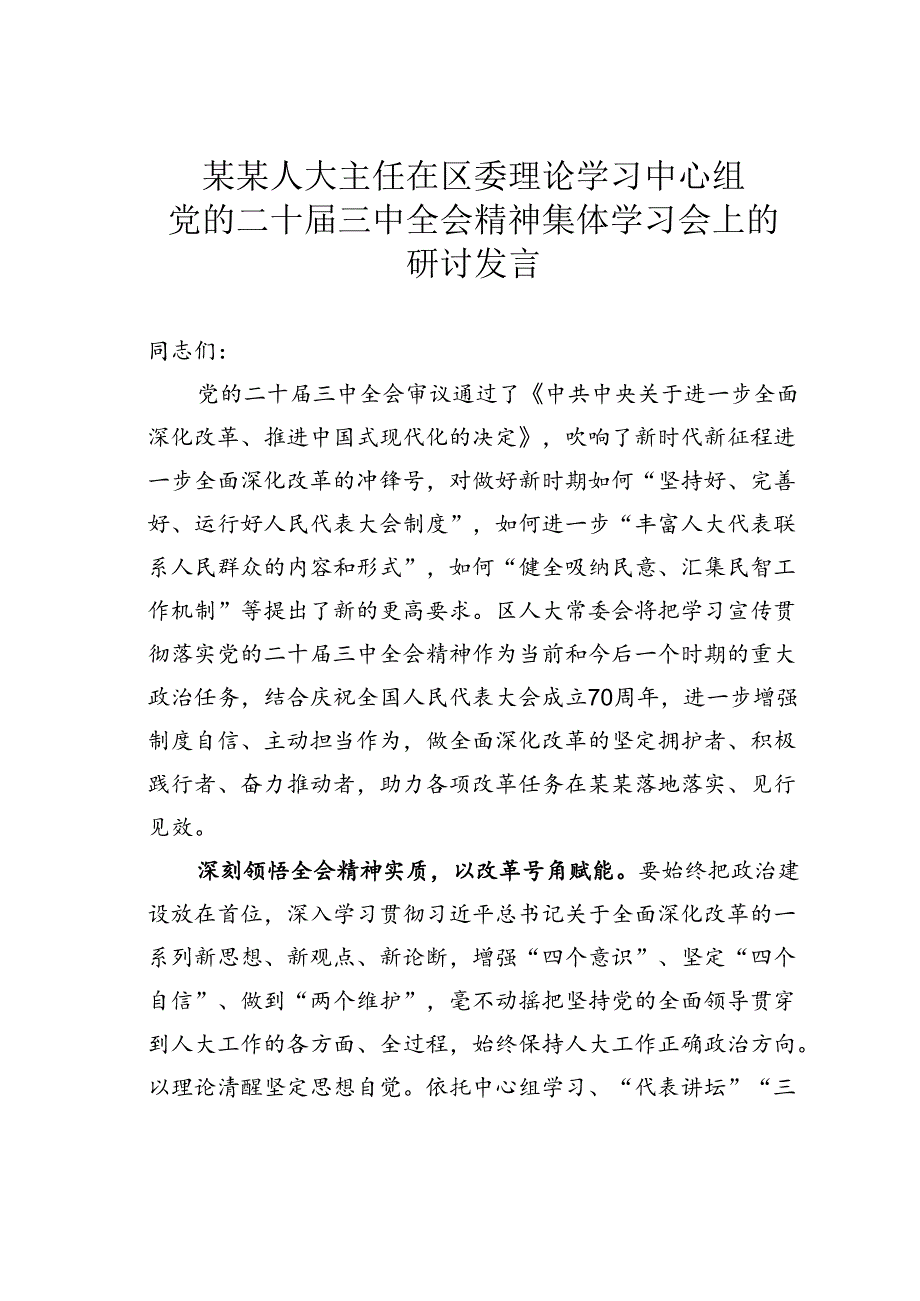 某某人大主任在区委理论学习中心组党的二十届三中全会精神集体学习会上的研讨发言

同志们：

党的二十届三中全会审议通过了《中共中央关于进一步全面深化改革、推进中国式现代化的决定》，吹响了新时代新征程进一步全面深化改革的冲锋号，对做好新时期如何“坚持好、完善好、运行好人民代表大会制度”，如何进一步“丰富人大代表联系人民群众的内容和形式”，如何“健全吸纳民意、汇集民智工作机制”等提出了新的更高要求。区人大常委会将把学习宣传贯彻落实党的二十届三中全会精神作为当前和今后一个时期的重大政治任务，结合庆祝全国人民代表大会成立70周年，进一步增强制度自信、主动担当作为，做全面深化改革的坚定拥护者、积极践行者、奋力推动者，助力各项改革任务在某某落地落实、见行见效。

深刻领悟全会精神实质，以改革号角赋能。要始终把政治建设放在首位，深入学习贯彻习近平总书记关于全面深化改革的一系列新思想、新观点、新论断，增强“四个意识”、坚定“四个自信”、做到“两个维护”，毫不动摇把坚持党的全面领导贯穿到人大工作的各方面、全过程，始终保持人大工作正确政治方向。以理论清醒坚定思想自觉。依托中心组学习、“代表讲坛”“三